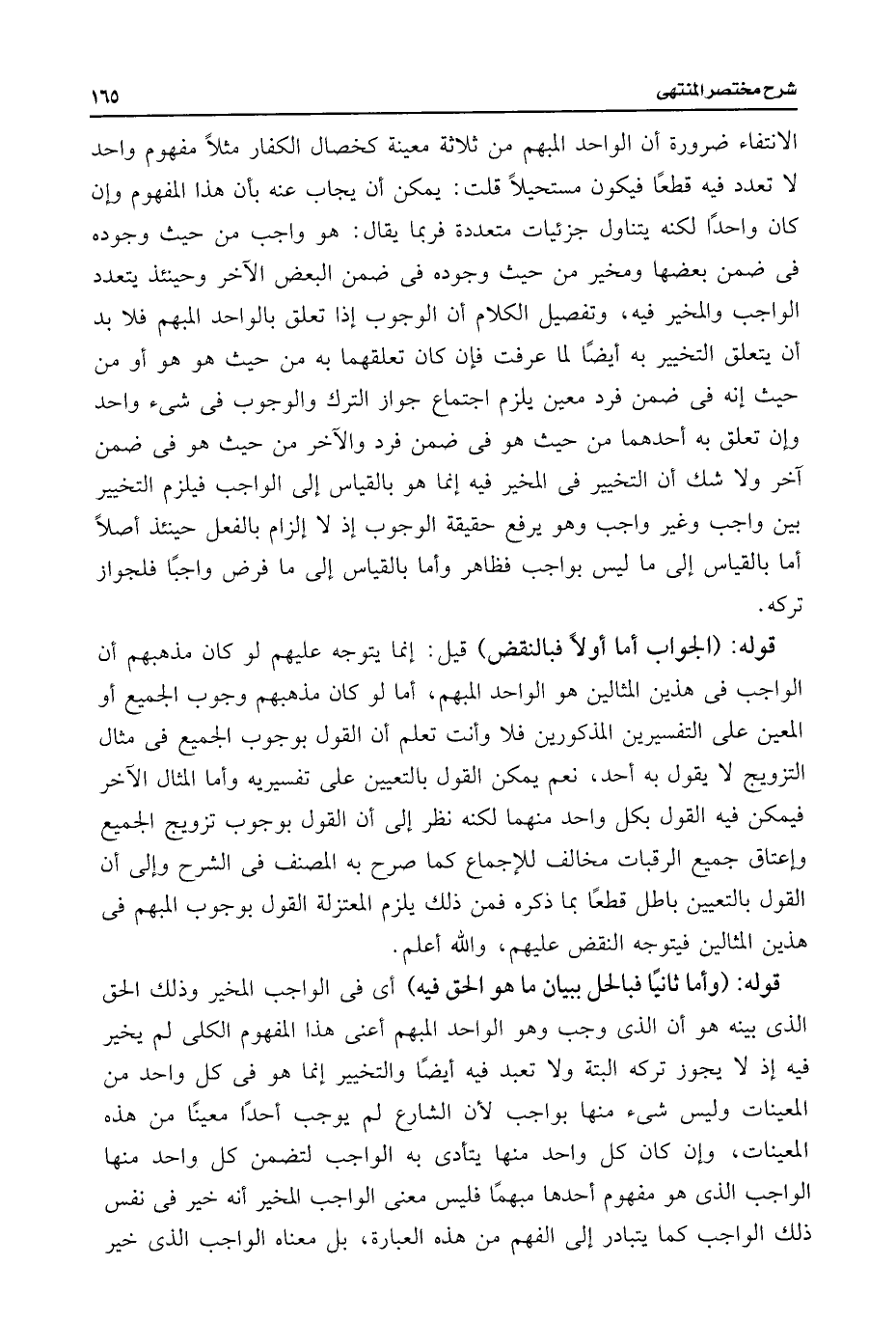 شرح مختصر المنتهى ١٦٥

الانتفاء ضرورة أن الواحد المبهم من ثلاثة معينة كخصال الكفار مثلاً مفهوم واحد لا تعدد فيه قطعًا فيكون مستحيلاً قلت: يمكن أن يجاب عنه بأن هذا المفهوم وإن كان واحدًا لكنه يتناول جزئيات متعددة فربما يقال: هو واجب من حيث وجوده فى ضمن بعضها ومخير من حيث وجوده فى ضمن البعض الآخر وحينئذ يتعدد الواجب والمخير فيه، وتفصيل الكلام أن الوجوب إذا تعلق بالواحد المبهم فلا بد أن يتعلق التخيير به أيضًا لما عرفت فإن كان تعلقهما به من حيث هو هو أو من حيث إنه فى ضمن فرد معين يلزم اجتماع جواز الترك والوجوب فى شىء واحد وإن تعلق به أحدهما من حيث هو فى ضمن فرد والآخر من حيث هو فى ضمن آخر ولا شك أن التخيير فى المخير فيه إنما هو بالقياس إلى الواجب فيلزم التخيير بين واجب وغير واجب وهو يرفع حقيقة الوجوب إذ لا إلزام بالفعل حينئذ أصلاً أما بالقياس إلى ما ليس بواجب فظاهر وأما بالقياس إلى ما فرض واجبًا فلجواز تركه.

قوله: (الجواب أما أولاً فبالنقض) قيل: إنما يتوجه عليهم لو كان مذهبهم أن الواجب فى هذين المثالين هو الواحد المبهم، أما لو كان مذهبهم وجوب الجميع أو المعين على التفسيرين المذكورين فلا وأنت تعلم أن القول بوجوب الجميع فى مثال التزويج لا يقول به أحد، نعم يمكن القول بالتعيين على تفسيريه وأما المثال الآخر فيمكن فيه القول بكل واحد منهما لكنه نظر إلى أن القول بوجوب تزويج الجميع وإعتاق جميع الرقبات مخالف للإجماع كما صرح به المصنف فى الشرح وإلى أن القول بالتعيين باطل قطعًا بما ذكره فمن ذلك يلزم المعتزلة القول بوجوب المبهم فى هذين المثالين فيتوجه النقض عليهم، والله أعلم.

قوله: (وأما ثانيًا فبالحل ببيان ما هو الحق فيه) أى فى الواجب المخير وذلك الحق الذى بينه هو أن الذى وجب وهو الواحد المبهم أعنى هذا المفهوم الكلى لم يخير فيه إذ لا يجوز تركه البتة ولا تعبد فيه أيضًا والتخيير إنما هو فى كل واحد من المعينات وليس شىء منها بواجب لأن الشارع لم يوجب أحدًا معينًا من هذه المعينات، وإن كان كل واحد منها يتأدى به الواجب لتضمن كل واحد منها الواجب الذى هو مفهوم أحدها مبهمًا فليس معنى الواجب المخير أنه خير فى نفس ذلك الواجب كما يتبادر إلى الفهم من هذه العبارة، بل معناه الواجب الذى خير